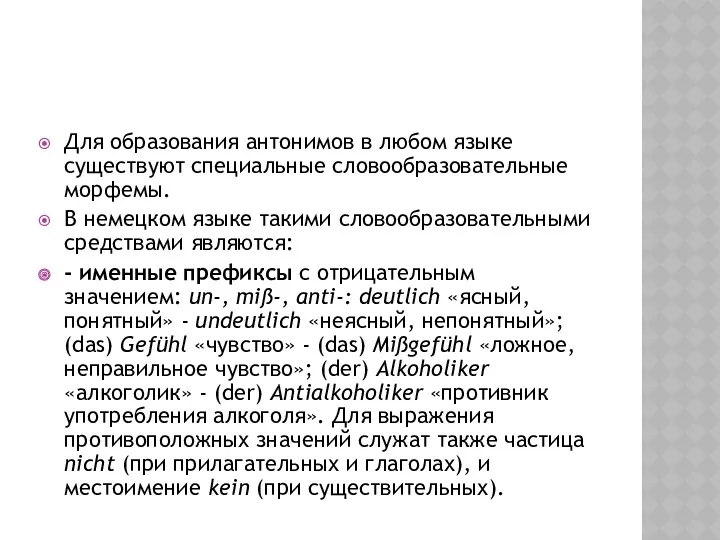 Для образования антонимов в любом языке существуют специальные словообразовательные морфемы.

В немецком языке такими словообразовательными средствами являются:

- именные префиксы с отрицательным значением: un-, miß-, anti-: deutlich «ясный, понятный» - undeutlich «неясный, непонятный»; (das) Gefühl «чувство» - (das) Mißgefühl «ложное, неправильное чувство»; (der) Alkoholiker «алкоголик» - (der) Antialkoholiker «противник употребления алкоголя». Для выражения противоположных значений служат также частица nicht (при прилагательных и глаголах), и местоимение kein (при существительных).